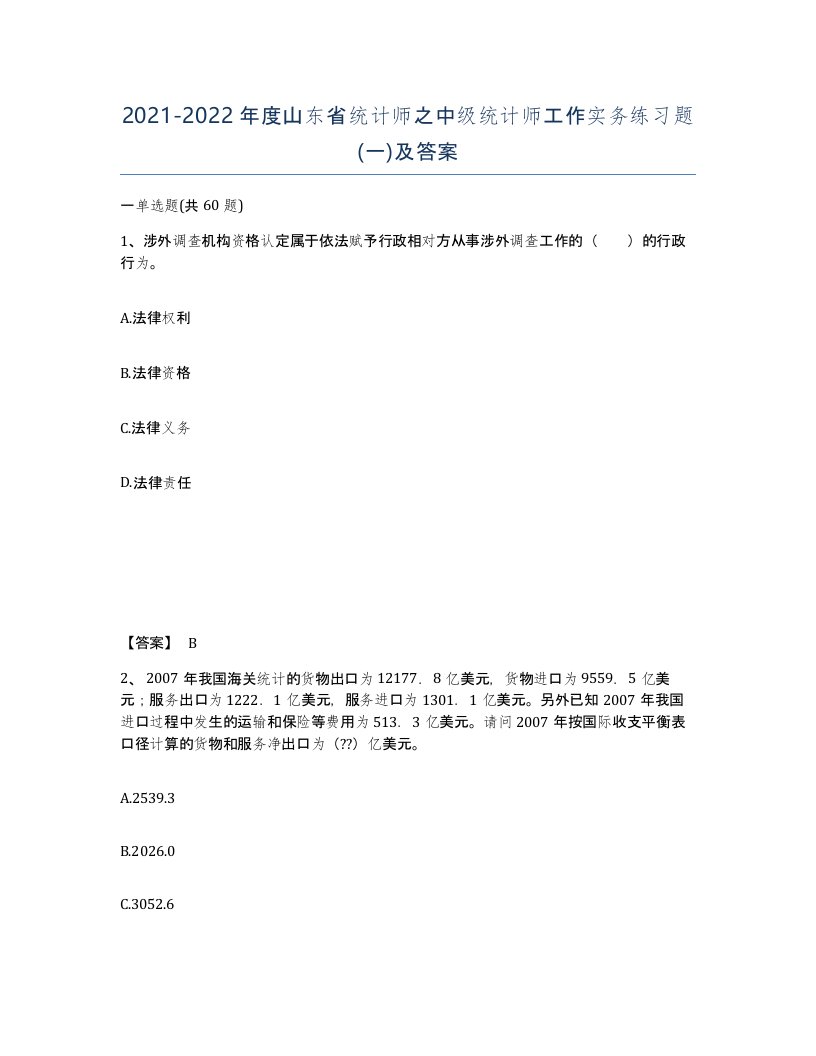 2021-2022年度山东省统计师之中级统计师工作实务练习题(一)及答案

一单选题(共 60 题)

1、涉外调查机构资格认定属于依法赋予行政相对方从事涉外调查工作的（ ）的行政行为。

A.法律权利

B.法律资格

C.法律义务

D.法律责任

【答案】 B

2、 2007 年我国海关统计的货物出口为 12177．8 亿美元，货物进口为 9559．5 亿美元；服务出口为 1222．1 亿美元，服务进口为 1301．1 亿美元。另外已知 2007 年我国进口过程中发生的运输和保险等费用为 513．3 亿美元。请问 2007 年按国际收支平衡表口径计算的货物和服务净出口为（??）亿美元。

A.2539.3

B.2026.0

C.3052.6